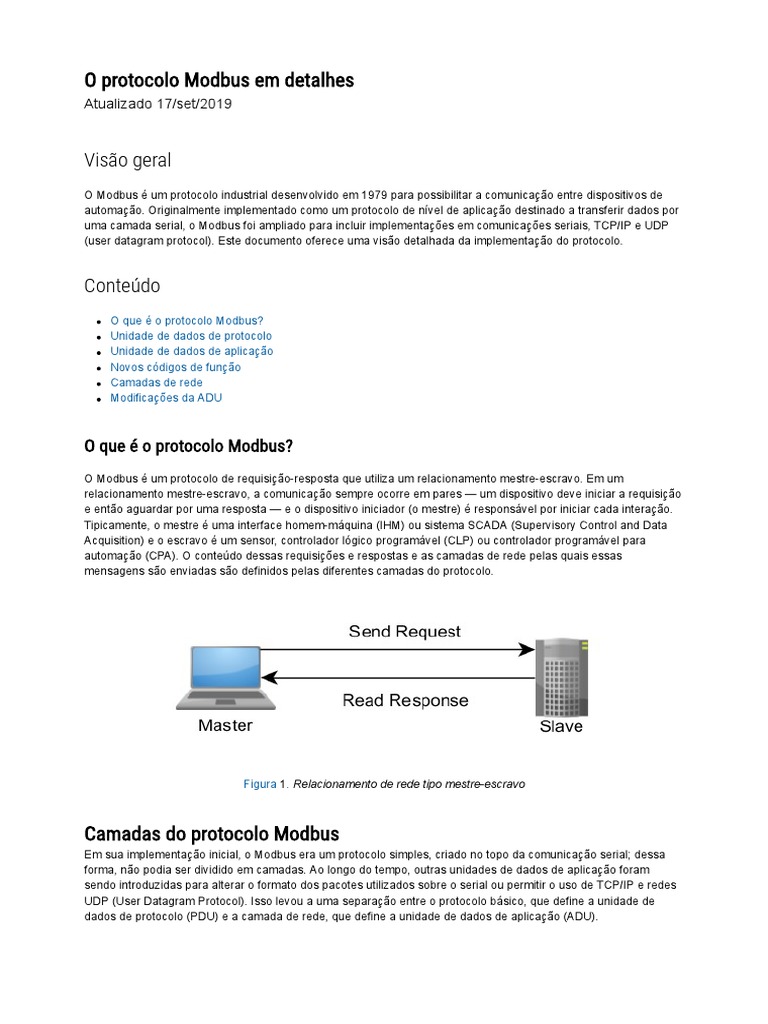 O protocolo Modbus em detalhes
Atualizado 17/set/2019

Visão geral

O Modbus é um protocolo industrial desenvolvido em 1979 para possibilitar a comunicação entre dispositivos de automação. Originalmente implementado como um protocolo de nível de aplicação destinado a transferir dados por uma camada serial, o Modbus foi ampliado para incluir implementações em comunicações seriais, TCP/IP e UDP (user datagram protocol). Este documento oferece uma visão detalhada da implementação do protocolo.

Conteúdo

• O que é o protocolo Modbus?
• Unidade de dados de protocolo
• Unidade de dados de aplicação
• Novos códigos de função
• Camadas de rede
• Modificações da ADU

O que é o protocolo Modbus?

O Modbus é um protocolo de requisição-resposta que utiliza um relacionamento mestre-escravo. Em um relacionamento mestre-escravo, a comunicação sempre ocorre em pares — um dispositivo deve iniciar a requisição e então aguardar por uma resposta — e o dispositivo iniciador (o mestre) é responsável por iniciar cada interação. Tipicamente, o mestre é uma interface homem-máquina (IHM) ou sistema SCADA (Supervisory Control and Data Acquisition) e o escravo é um sensor, controlador lógico programável (CLP) ou controlador programável para automação (CPA). O conteúdo dessas requisições e respostas e as camadas de rede pelas quais essas mensagens são enviadas são definidos pelas diferentes camadas do protocolo.

Send Request
Read Response
Master
Slave

Figura 1. Relacionamento de rede tipo mestre-escravo

Camadas do protocolo Modbus
Em sua implementação inicial, o Modbus era um protocolo simples, criado no topo da comunicação serial; dessa forma, não podia ser dividido em camadas. Ao longo do tempo, outras unidades de dados de aplicação foram sendo introduzidas para alterar o formato dos pacotes utilizados sobre o serial ou permitir o uso de TCP/IP e redes UDP (User Datagram Protocol). Isso levou a uma separação entre o protocolo básico, que define a unidade de dados de protocolo (PDU) e a camada de rede, que define a unidade de dados de aplicação (ADU).